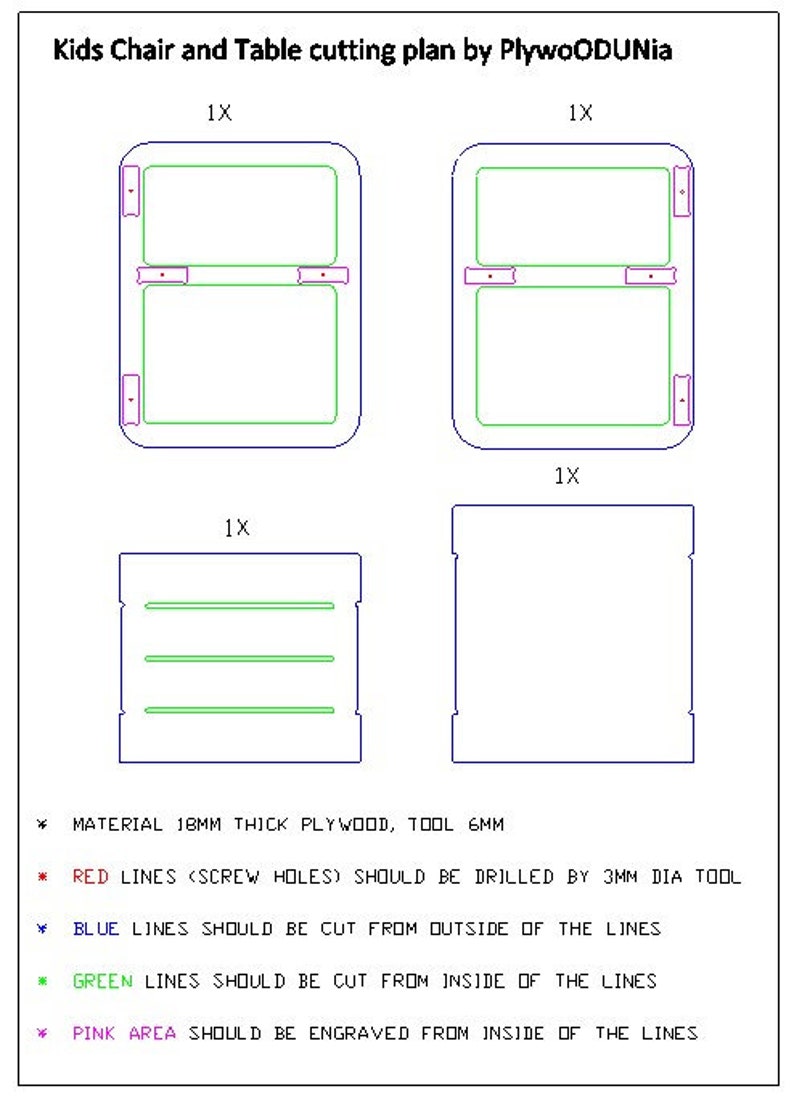 Kids Chair and Table cutting plan by PlywoODUNia

1X

1X

1X

1X

* MATERIAL 18MM THICK PLYWOOD, TOOL 6MM

* RED LINES (SCREW HOLES) SHOULD BE DRILLED BY 3MM DIA TOOL

* BLUE LINES SHOULD BE CUT FROM OUTSIDE OF THE LINES

* GREEN LINES SHOULD BE CUT FROM INSIDE OF THE LINES

* PINK AREA SHOULD BE ENGRAVED FROM INSIDE OF THE LINES